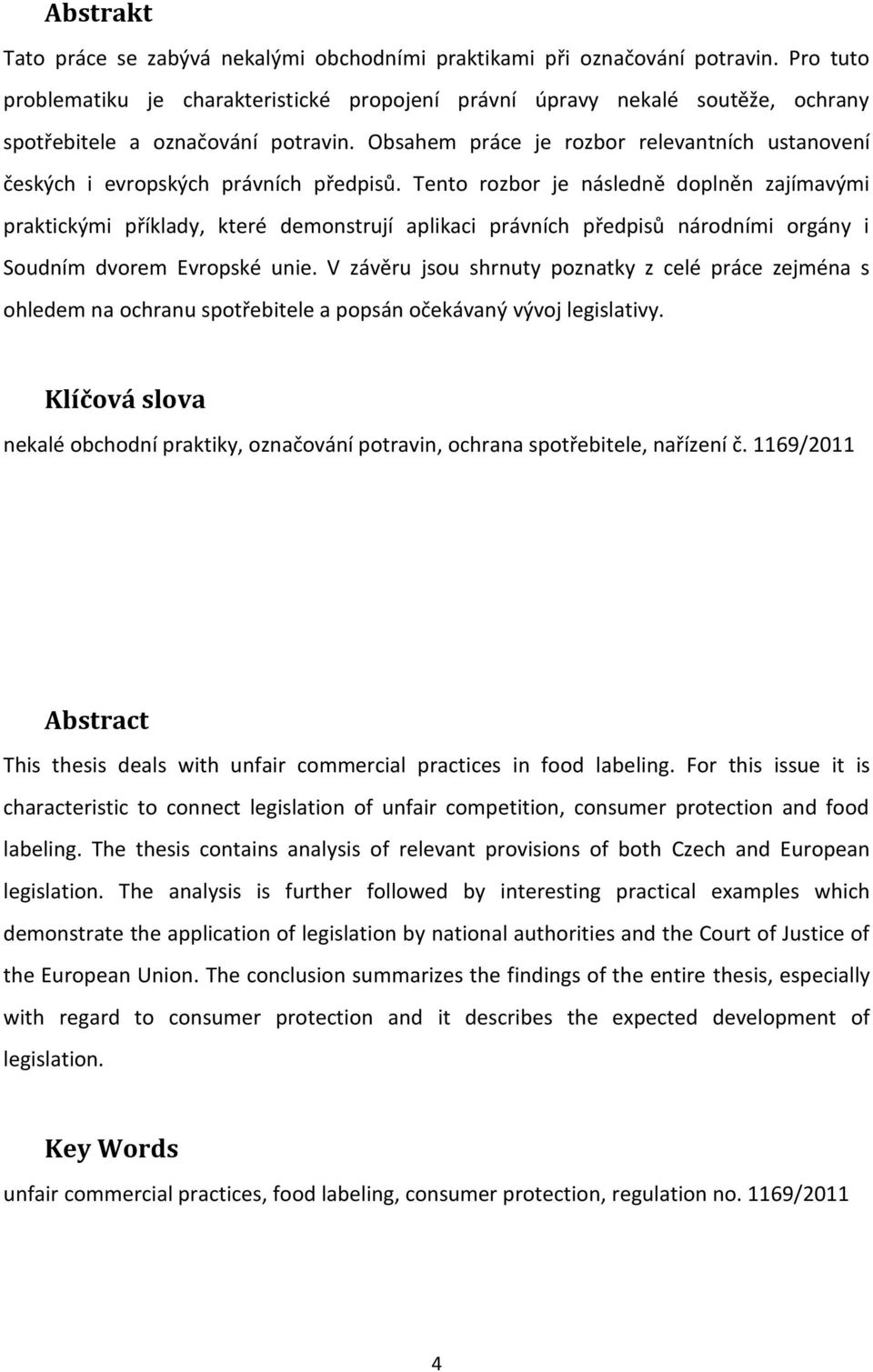 Abstrakt

Tato práce se zabývá nekalými obchodními praktikami při označování potravin. Pro tuto problematiku je charakteristické propojení právní úpravy nekalé soutěže, ochrany spotřebitele a označování potravin. Obsahem práce je rozbor relevantních ustanovení českých i evropských právních předpisů. Tento rozbor je následně doplněn zajímavými praktickými příklady, které demonstrují aplikaci právních předpisů národními orgány i Soudním dvorem Evropské unie. V závěru jsou shrnuty poznatky z celé práce zejména s ohledem na ochranu spotřebitele a popsán očekávaný vývoj legislativy.

Klíčová slova

nekalé obchodní praktiky, označování potravin, ochrana spotřebitele, nařízení č. 1169/2011

Abstract

This thesis deals with unfair commercial practices in food labeling. For this issue it is characteristic to connect legislation of unfair competition, consumer protection and food labeling. The thesis contains analysis of relevant provisions of both Czech and European legislation. The analysis is further followed by interesting practical examples which demonstrate the application of legislation by national authorities and the Court of Justice of the European Union. The conclusion summarizes the findings of the entire thesis, especially with regard to consumer protection and it describes the expected development of legislation.

Key Words

unfair commercial practices, food labeling, consumer protection, regulation no. 1169/2011

4